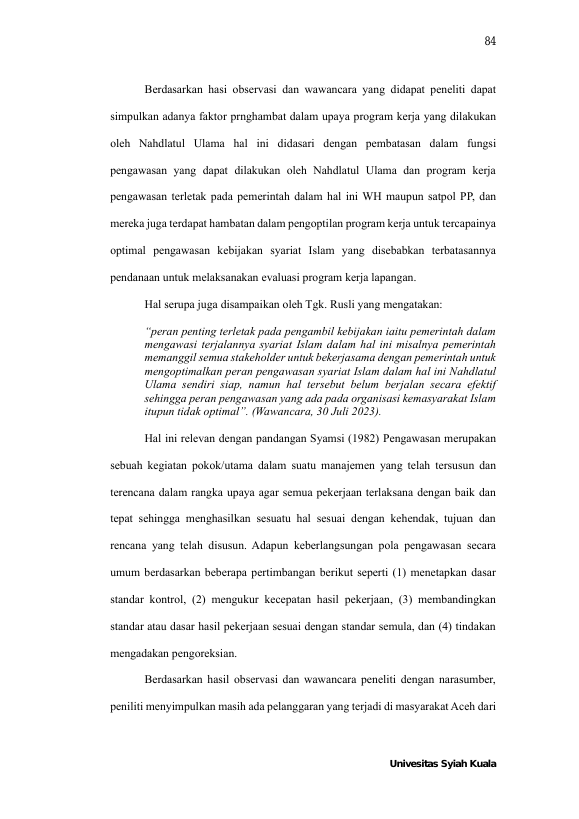 84

Berdasarkan hasi observasi dan wawancara yang didapat peneliti dapat simpulkan adanya faktor prnghambat dalam upaya program kerja yang dilakukan oleh Nahdlatul Ulama hal ini didasari dengan pembatasan dalam fungsi pengawasan yang dapat dilakukan oleh Nahdlatul Ulama dan program kerja pengawasan terletak pada pemerintah dalam hal ini WH maupun satpol PP, dan mereka juga terdapat hambatan dalam pengoptilan program kerja untuk tercapainya optimal pengawasan kebijakan syariat Islam yang disebabkan terbatasannya pendanaan untuk melaksanakan evaluasi program kerja lapangan.

Hal serupa juga disampaikan oleh Tgk. Rusli yang mengatakan:

"peran penting terletak pada pengambil kebijakan iaitu pemerintah dalam mengawasi terjalannya syariat Islam dalam hal ini misalnya pemerintah memanggil semua stakeholder untuk bekerjasama dengan pemerintah untuk mengoptimalkan peran pengawasan syariat Islam dalam hal ini Nahdlatul Ulama sendiri siap, namun hal tersebut belum berjalan secara efektif sehingga peran pengawasan yang ada pada organisasi kemasyarakat Islam itupun tidak optimal". (Wawancara, 30 Juli 2023).

Hal ini relevan dengan pandangan Syamsi (1982) Pengawasan merupakan sebuah kegiatan pokok/utama dalam suatu manajemen yang telah tersusun dan terencana dalam rangka upaya agar semua pekerjaan terlaksana dengan baik dan tepat sehingga menghasilkan sesuatu hal sesuai dengan kehendak, tujuan dan rencana yang telah disusun. Adapun keberlangsungan pola pengawasan secara umum berdasarkan beberapa pertimbangan berikut seperti (1) menetapkan dasar standar kontrol, (2) mengukur kecepatan hasil pekerjaan, (3) membandingkan standar atau dasar hasil pekerjaan sesuai dengan standar semula, dan (4) tindakan mengadakan pengoreksian.

Berdasarkan hasil observasi dan wawancara peneliti dengan narasumber, peniliti menyimpulkan masih ada pelanggaran yang terjadi di masyarakat Aceh dari

Univesitas Syiah Kuala